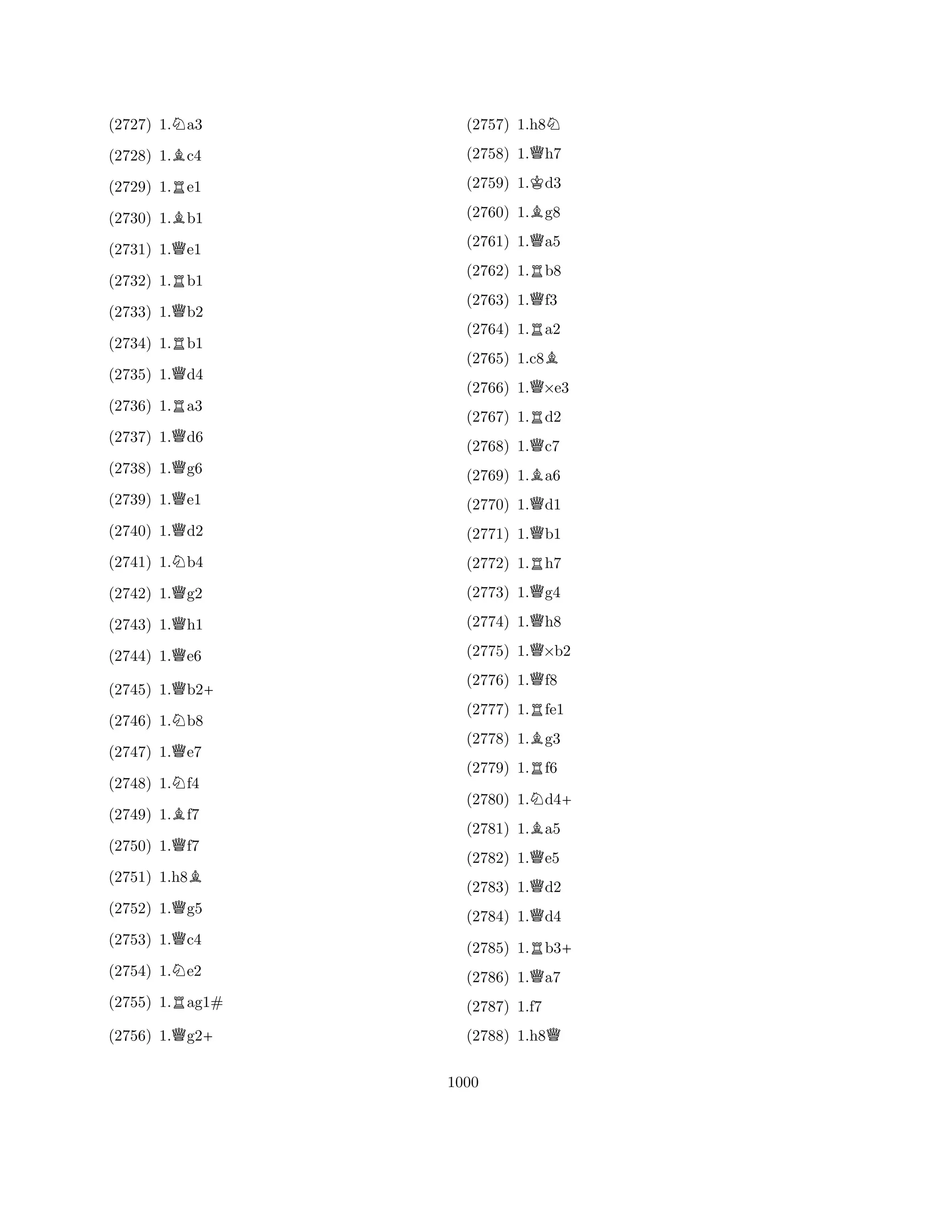 (2727) 1.♘a3
(2728) 1.♗c4
(2729) 1.♖e1
(2730) 1.♗b1
(2731) 1.♕e1
(2732) 1.♖b1
(2733) 1.♕b2
(2734) 1.♖b1
(2735) 1.♕d4
(2736) 1.♖a3
(2737) 1.♕d6
(2738) 1.♕g6
(2739) 1.♕e1
(2740) 1.♕d2
(2741) 1.♘b4
(2742) 1.♕g2
(2743) 1.♕h1
(2744) 1.♕e6
(2745) 1.♕b2+
(2746) 1.♘b8
(2747) 1.♕e7
(2748) 1.♘f4
(2749) 1.♗f7
(2750) 1.♕f7
(2751) 1.h8♗
(2752) 1.♕g5
(2753) 1.♕c4
(2754) 1.♘e2
(2755) 1.♖ag1#
(2756) 1.♕g2+

(2757) 1.h8♘
(2758) 1.♕h7
(2759) 1.♔d3
(2760) 1.♗g8
(2761) 1.♕a5
(2762) 1.♖b8
(2763) 1.♕f3
(2764) 1.♖a2
(2765) 1.c8♗
(2766) 1.♕×e3
(2767) 1.♖d2
(2768) 1.♕c7
(2769) 1.♗a6
(2770) 1.♕d1
(2771) 1.♕b1
(2772) 1.♖h7
(2773) 1.♕g4
(2774) 1.♕h8
(2775) 1.♕×b2
(2776) 1.♕f8
(2777) 1.♖fe1
(2778) 1.♗g3
(2779) 1.♖f6
(2780) 1.♘d4+
(2781) 1.♗a5
(2782) 1.♕e5
(2783) 1.♕d2
(2784) 1.♕d4
(2785) 1.♖b3+
(2786) 1.♕a7
(2787) 1.f7
(2788) 1.h8♕

1000